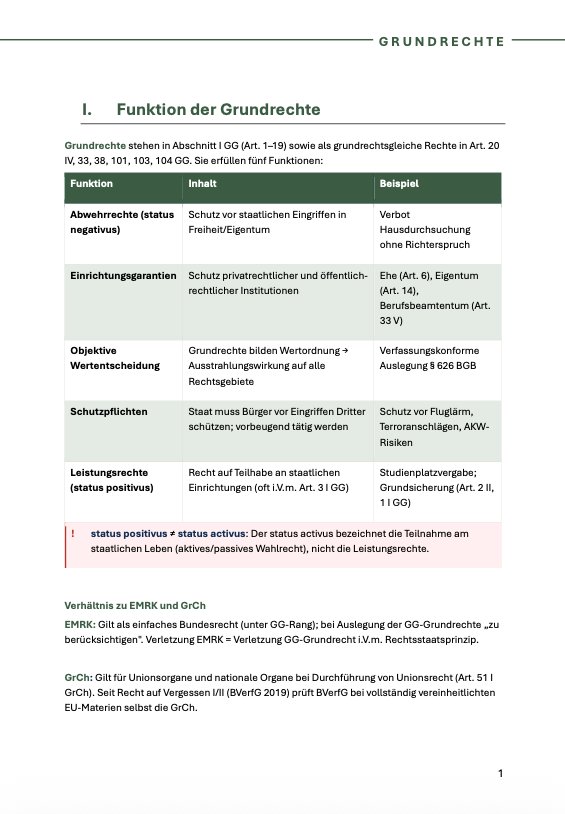 GRUNDRECHTE

I. Funktion der Grundrechte

Grundrechte stehen in Abschnitt I GG (Art. 1–19) sowie als grundrechtsgleiche Rechte in Art. 20 IV, 33, 38, 101, 103, 104 GG. Sie erfüllen fünf Funktionen:

| Funktion | Inhalt | Beispiel |
|---|---|---|
| Abwehrrechte (status negativus) | Schutz vor staatlichen Eingriffen in Freiheit/Eigentum | Verbot Hausdurchsuchung ohne Richterspruch |
| Einrichtungsgarantien | Schutz privatrechtlicher und öffentlich-rechtlicher Institutionen | Ehe (Art. 6), Eigentum (Art. 14), Berufsbeamtentum (Art. 33 V) |
| Objektive Wertentscheidung | Grundrechte bilden Wertordnung → Ausstrahlungswirkung auf alle Rechtsgebiete | Verfassungskonforme Auslegung § 626 BGB |
| Schutzpflichten | Staat muss Bürger vor Eingriffen Dritter schützen; vorbeugend tätig werden | Schutz vor Fluglärm, Terroranschlägen, AKW-Risiken |
| Leistungsrechte (status positivus) | Recht auf Teilhabe an staatlichen Einrichtungen (oft i.V.m. Art. 3 I GG) | Studienplatzvergabe; Grundsicherung (Art. 2 II, 1 I GG) |

! status positivus ≠ status activus: Der status activus bezeichnet die Teilnahme am staatlichen Leben (aktives/passives Wahlrecht), nicht die Leistungsrechte.

Verhältnis zu EMRK und GrCh

EMRK: Gilt als einfaches Bundesrecht (unter GG-Rang); bei Auslegung der GG-Grundrechte „zu berücksichtigen". Verletzung EMRK = Verletzung GG-Grundrecht i.V.m. Rechtsstaatsprinzip.

GrCh: Gilt für Unionsorgane und nationale Organe bei Durchführung von Unionsrecht (Art. 51 I GrCh). Seit Recht auf Vergessen I/II (BVerfG 2019) prüft BVerfG bei vollständig vereinheitlichten EU-Materien selbst die GrCh.

1